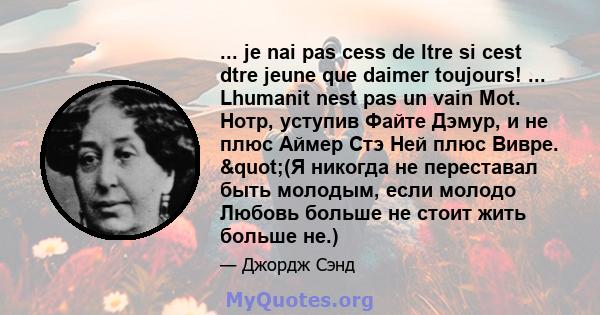 ... je nai pas cess de ltre si cest dtre jeune que daimer toujours! ... Lhumanit nest pas un vain Mot. Нотр, уступив Файте Дэмур, и не плюс Аймер Стэ Ней плюс Вивре. &quot;(Я никогда не переставал быть молодым, если молодо Любовь больше не стоит жить больше не.)

— Джордж Сэнд

MyQuotes.org